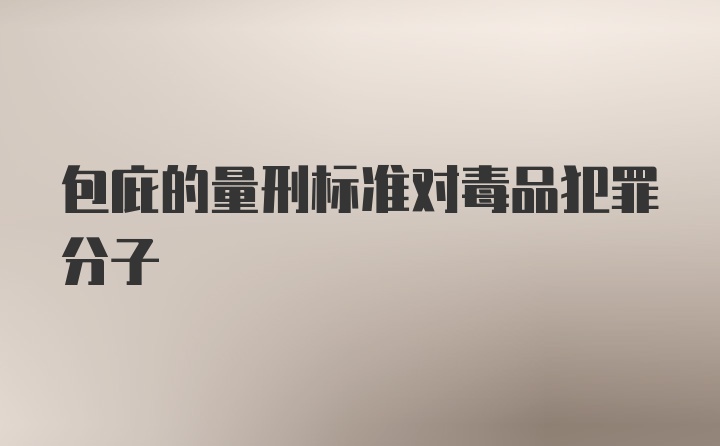 包庇的量刑标准对毒品犯罪分子